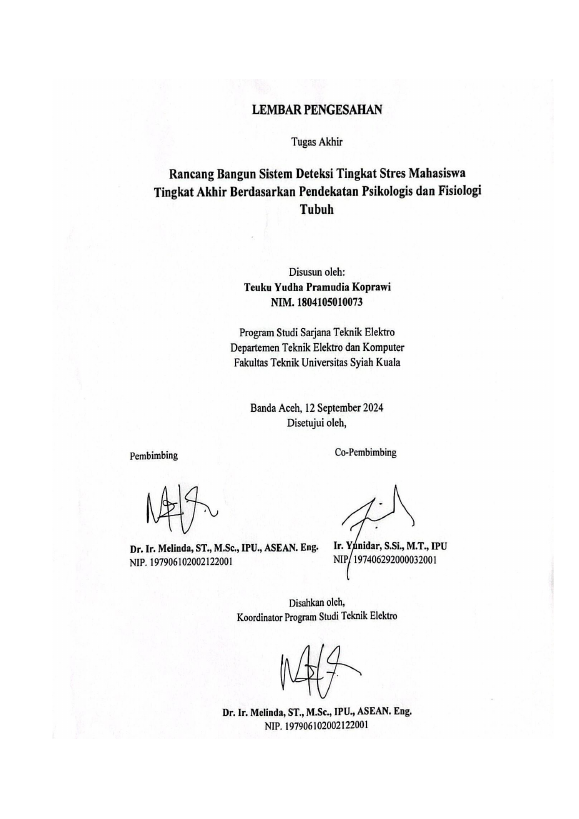 LEMBAR PENGESAHAN

Tugas Akhir

Rancang Bangun Sistem Deteksi Tingkat Stres Mahasiswa Tingkat Akhir Berdasarkan Pendekatan Psikologis dan Fisiologi Tubuh

Disusun oleh:
Teuku Yudha Pramudia Koprawi
NIM. 1804105010073

Program Studi Sarjana Teknik Elektro
Departemen Teknik Elektro dan Komputer
Fakultas Teknik Universitas Syiah Kuala

Banda Aceh, 12 September 2024
Disetujui oleh,

Pembimbing

Dr. Ir. Melinda, ST., M.Sc., IPU., ASEAN. Eng.
NIP. 197906102002122001

Co-Pembimbing

Ir. Yunidar, S.Si., M.T., IPU
NIP. 197406292000032001

Disahkan oleh,
Koordinator Program Studi Teknik Elektro

Dr. Ir. Melinda, ST., M.Sc., IPU., ASEAN. Eng.
NIP. 197906102002122001